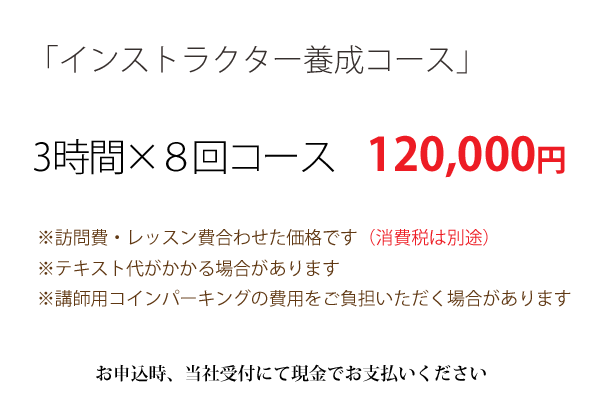 「インストラクター養成コース」

3時間×８回コース　120,000円

※訪問費・レッスン費合わせた価格です（消費税は別途）
※テキスト代がかかる場合があります
※講師用コインパーキングの費用をご負担いただく場合があります

お申込時、当社受付にて現金でお支払いください